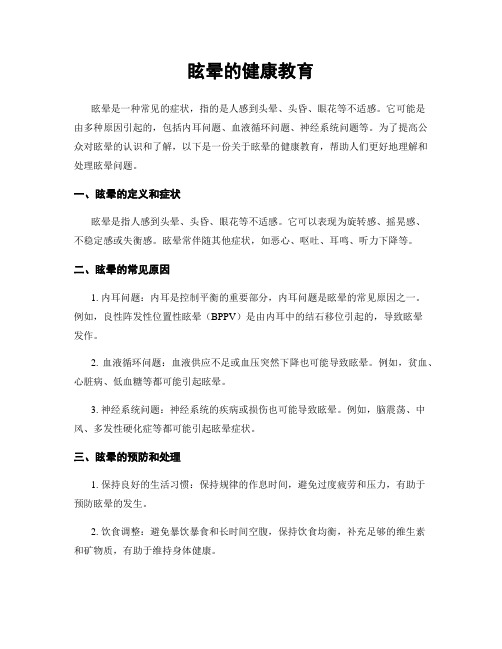 眩晕的健康教育

眩晕是一种常见的症状，指的是人感到头晕、头昏、眼花等不适感。它可能是由多种原因引起的，包括内耳问题、血液循环问题、神经系统问题等。为了提高公众对眩晕的认识和了解，以下是一份关于眩晕的健康教育，帮助人们更好地理解和处理眩晕问题。

一、眩晕的定义和症状

眩晕是指人感到头晕、头昏、眼花等不适感。它可以表现为旋转感、摇晃感、不稳定感或失衡感。眩晕常伴随其他症状，如恶心、呕吐、耳鸣、听力下降等。

二、眩晕的常见原因

1. 内耳问题：内耳是控制平衡的重要部分，内耳问题是眩晕的常见原因之一。例如，良性阵发性位置性眩晕（BPPV）是由内耳中的结石移位引起的，导致眩晕发作。

2. 血液循环问题：血液供应不足或血压突然下降也可能导致眩晕。例如，贫血、心脏病、低血糖等都可能引起眩晕。

3. 神经系统问题：神经系统的疾病或损伤也可能导致眩晕。例如，脑震荡、中风、多发性硬化症等都可能引起眩晕症状。

三、眩晕的预防和处理

1. 保持良好的生活习惯：保持规律的作息时间，避免过度疲劳和压力，有助于预防眩晕的发生。

2. 饮食调整：避免暴饮暴食和长时间空腹，保持饮食均衡，补充足够的维生素和矿物质，有助于维持身体健康。